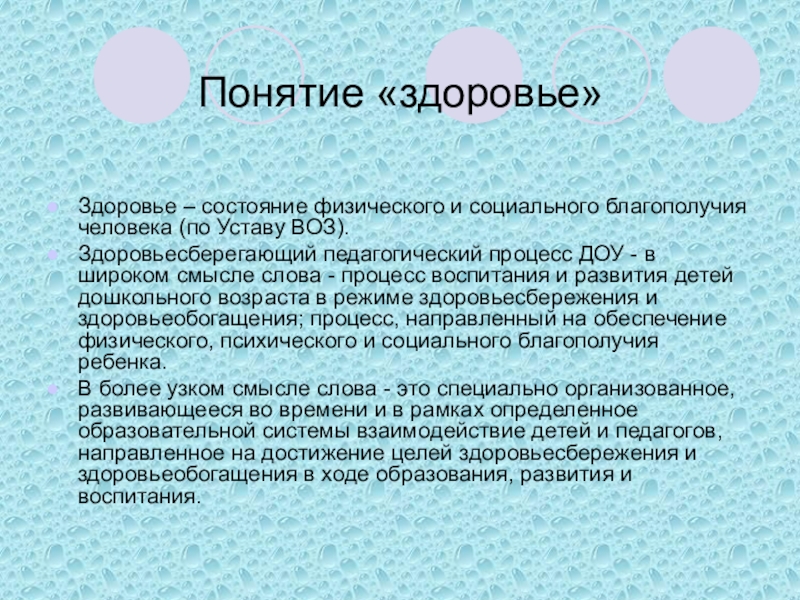 Понятие «здоровье»

Здоровье – состояние физического и социального благополучия человека (по Уставу ВОЗ).

Здоровьесберегающий педагогический процесс ДОУ - в широком смысле слова - процесс воспитания и развития детей дошкольного возраста в режиме здоровьесбережения и здоровьеобогащения; процесс, направленный на обеспечение физического, психического и социального благополучия ребенка.

В более узком смысле слова - это специально организованное, развивающееся во времени и в рамках определенное образовательной системы взаимодействие детей и педагогов, направленное на достижение целей здоровьесбережения и здоровьеобогащения в ходе образования, развития и воспитания.